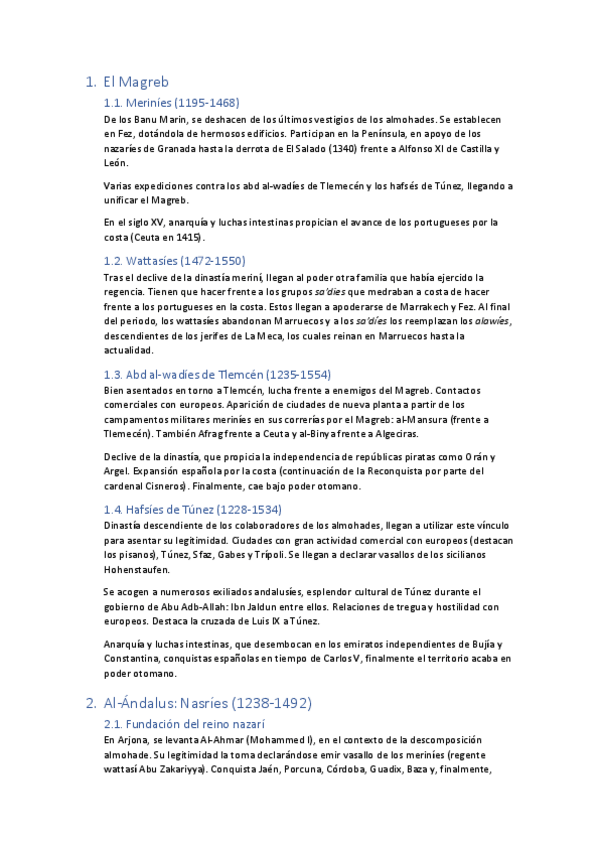 1. El Magreb

1.1. Meriníes (1195-1468)

De los Banu Marin, se deshacen de los últimos vestigios de los almohades. Se establecen en Fez, dotándola de hermosos edificios. Participan en la Península, en apoyo de los nazaríes de Granada hasta la derrota de El Salado (1340) frente a Alfonso XI de Castilla y León.

Varias expediciones contra los abd al-wadíes de Tlemecén y los hafsés de Túnez, llegando a unificar el Magreb.

En el siglo XV, anarquía y luchas intestinas propician el avance de los portugueses por la costa (Ceuta en 1415).

1.2. Wattasíes (1472-1550)

Tras el declive de la dinastía meriní, llegan al poder otra familia que había ejercido la regencia. Tienen que hacer frente a los grupos sa'díes que medraban a costa de hacer frente a los portugueses en la costa. Estos llegan a apoderarse de Marrakech y Fez. Al final del periodo, los wattasíes abandonan Marruecos y a los sa'díes los reemplazan los alawíes, descendientes de los jerifes de La Meca, los cuales reinan en Marruecos hasta la actualidad.

1.3. Abd al-wadíes de Tlemcén (1235-1554)

Bien asentados en torno a Tlemcén, lucha frente a enemigos del Magreb. Contactos comerciales con europeos. Aparición de ciudades de nueva planta a partir de los campamentos militares meriníes en sus correrías por el Magreb: al-Mansura (frente a Tlemecén). También Afrag frente a Ceuta y al-Binya frente a Algeciras.

Declive de la dinastía, que propicia la independencia de repúblicas piratas como Orán y Argel. Expansión española por la costa (continuación de la Reconquista por parte del cardenal Cisneros). Finalmente, cae bajo poder otomano.

1.4. Hafsíes de Túnez (1228-1534)

Dinastía descendiente de los colaboradores de los almohades, llegan a utilizar este vínculo para asentar su legitimidad. Ciudades con gran actividad comercial con europeos (destacan los pisanos), Túnez, Sfaz, Gabes y Trípoli. Se llegan a declarar vasallos de los sicilianos Hohenstaufen.

Se acogen a numerosos exiliados andalusíes, esplendor cultural de Túnez durante el gobierno de Abu Adb-Allah: Ibn Jaldun entre ellos. Relaciones de tregua y hostilidad con europeos. Destaca la cruzada de Luis IX a Túnez.

Anarquía y luchas intestinas, que desembocan en los emiratos independientes de Bujía y Constantina, conquistas españolas en tiempo de Carlos V, finalmente el territorio acaba en poder otomano.

2. Al-Ándalus: Nasríes (1238-1492)

2.1. Fundación del reino nazarí

En Arjona, se levanta Al-Ahmar (Mohammed I), en el contexto de la descomposición almohade. Su legitimidad la toma declarándose emir vasallo de los meriníes (regente wattasí Abu Zakariyya). Conquista Jaén, Porcuna, Córdoba, Guadix, Baza y, finalmente,